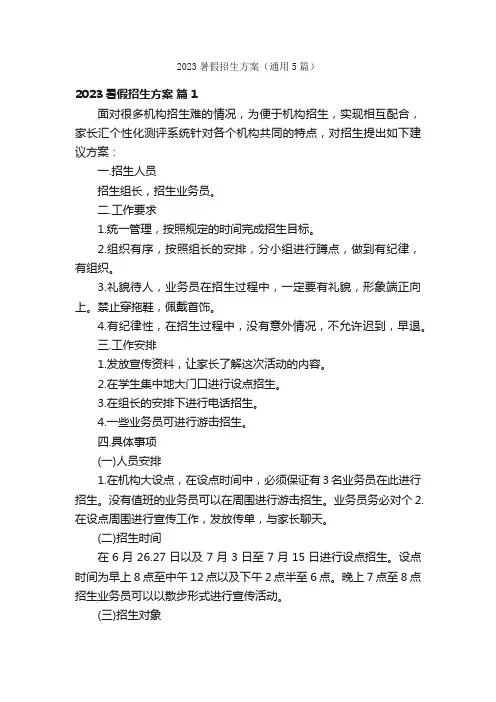 2023 暑假招生方案（通用 5 篇）

2023 暑假招生方案 篇 1

面对很多机构招生难的情况，为便于机构招生，实现相互配合，家长汇个性化测评系统针对各个机构共同的特点，对招生提出如下建议方案：

一.招生人员

招生组长，招生业务员。

二.工作要求

1.统一管理，按照规定的时间完成招生目标。

2.组织有序，按照组长的安排，分小组进行蹲点，做到有纪律，有组织。

3.礼貌待人，业务员在招生过程中，一定要有礼貌，形象端正向上。禁止穿拖鞋，佩戴首饰。

4.有纪律性，在招生过程中，没有意外情况，不允许迟到，早退。

三.工作安排

1.发放宣传资料，让家长了解这次活动的内容。

2.在学生集中地大门口进行设点招生。

3.在组长的安排下进行电话招生。

4.一些业务员可进行游击招生。

四.具体事项

(一)人员安排

1.在机构大设点，在设点时间中，必须保证有 3 名业务员在此进行招生。没有值班的业务员可以在周围进行游击招生。业务员务必对个 2.在设点周围进行宣传工作，发放传单，与家长聊天。

(二)招生时间

在 6 月 26.27 日以及 7 月 3 日至 7 月 15 日进行设点招生。设点时间为早上 8 点至中午 12 点以及下午 2 点半至 6 点。晚上 7 点至 8 点招生业务员可以以散步形式进行宣传活动。

(三)招生对象